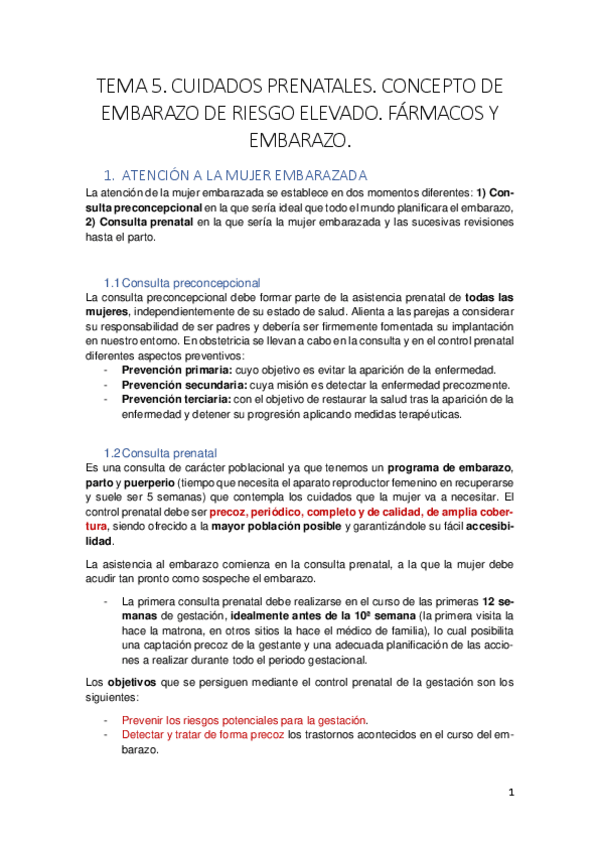 TEMA 5. CUIDADOS PRENATALES. CONCEPTO DE EMBARAZO DE RIESGO ELEVADO. FÁRMACOS Y EMBARAZO.

1. ATENCIÓN A LA MUJER EMBARAZADA

La atención de la mujer embarazada se establece en dos momentos diferentes: 1) Consulta preconcepcional en la que sería ideal que todo el mundo planificara el embarazo, 2) Consulta prenatal en la que sería la mujer embarazada y las sucesivas revisiones hasta el parto.

1.1 Consulta preconcepcional

La consulta preconcepcional debe formar parte de la asistencia prenatal de todas las mujeres, independientemente de su estado de salud. Alienta a las parejas a considerar su responsabilidad de ser padres y debería ser firmemente fomentada su implantación en nuestro entorno. En obstetricia se llevan a cabo en la consulta y en el control prenatal diferentes aspectos preventivos:
- Prevención primaria: cuyo objetivo es evitar la aparición de la enfermedad.
- Prevención secundaria: cuya misión es detectar la enfermedad precozmente.
- Prevención terciaria: con el objetivo de restaurar la salud tras la aparición de la enfermedad y detener su progresión aplicando medidas terapéuticas.

1.2 Consulta prenatal

Es una consulta de carácter poblacional ya que tenemos un programa de embarazo, parto y puerperio (tiempo que necesita el aparato reproductor femenino en recuperarse y suele ser 5 semanas) que contempla los cuidados que la mujer va a necesitar. El control prenatal debe ser precoz, periódico, completo y de calidad, de amplia cobertura, siendo ofrecido a la mayor población posible y garantizándole su fácil accesibilidad.

La asistencia al embarazo comienza en la consulta prenatal, a la que la mujer debe acudir tan pronto como sospeche el embarazo.

- La primera consulta prenatal debe realizarse en el curso de las primeras 12 semanas de gestación, idealmente antes de la 10ª semana (la primera visita la hace la matrona, en otros sitios la hace el médico de familia), lo cual posibilita una captación precoz de la gestante y una adecuada planificación de las acciones a realizar durante todo el periodo gestacional.

Los objetivos que se persiguen mediante el control prenatal de la gestación son los siguientes:

- Prevenir los riesgos potenciales para la gestación.
- Detectar y tratar de forma precoz los trastornos acontecidos en el curso del embarazo.

1